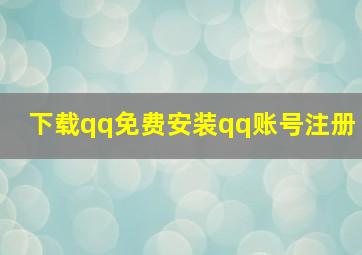 下载qq免费安装qq账号注册